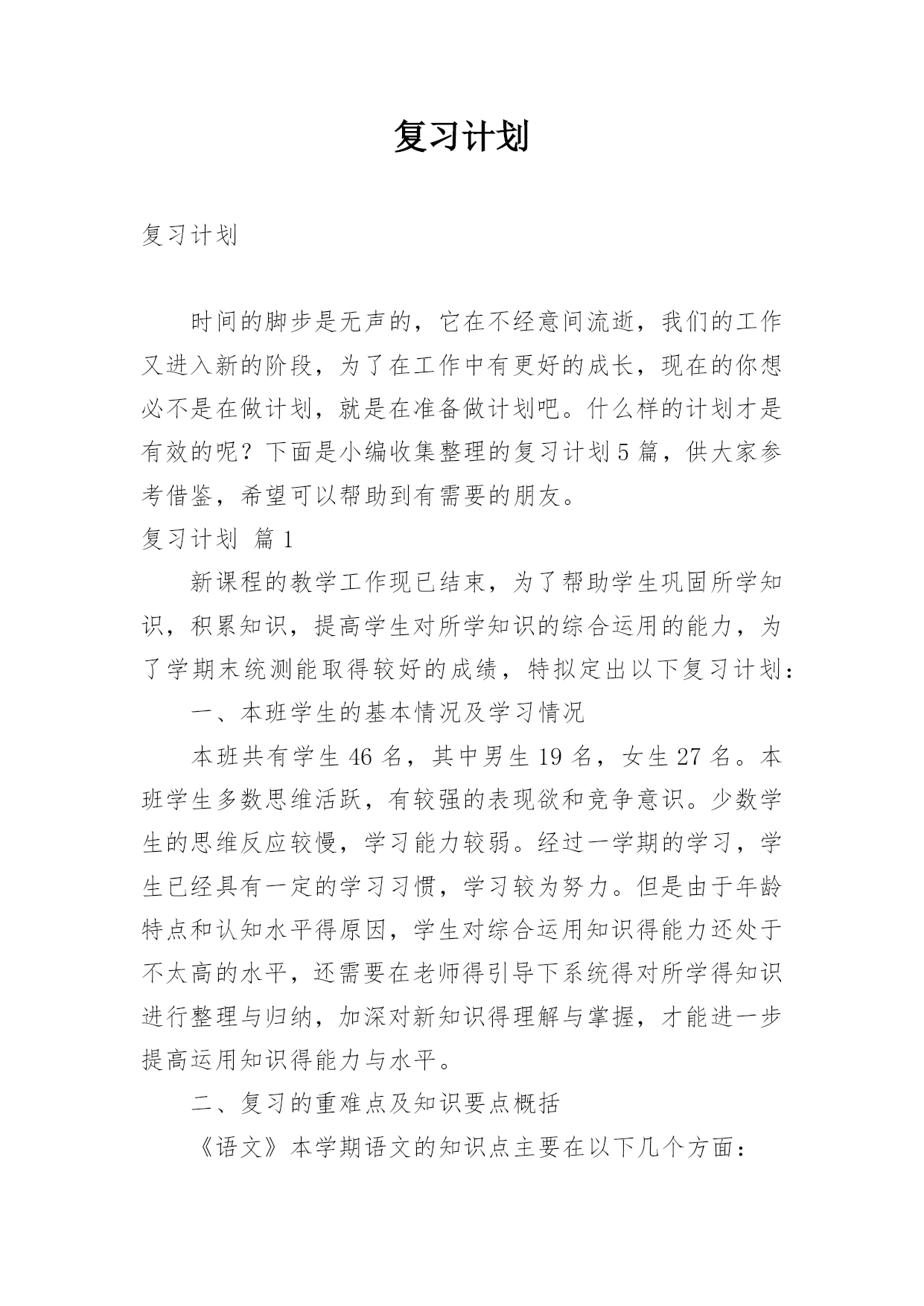 复习计划

复习计划

时间的脚步是无声的，它在不经意间流逝，我们的工作又进入新的阶段，为了在工作中有更好的成长，现在的你想必不是在做计划，就是在准备做计划吧。什么样的计划才是有效的呢？下面是小编收集整理的复习计划5篇，供大家参考借鉴，希望可以帮助到有需要的朋友。

复习计划 篇1

新课程的教学工作现已结束，为了帮助学生巩固所学知识，积累知识，提高学生对所学知识的综合运用的能力，为了学期末统测能取得较好的成绩，特拟定出以下复习计划：

一、本班学生的基本情况及学习情况

本班共有学生46名，其中男生19名，女生27名。本班学生多数思维活跃，有较强的表现欲和竞争意识。少数学生的思维反应较慢，学习能力较弱。经过一学期的学习，学生已经具有一定的学习习惯，学习较为努力。但是由于年龄特点和认知水平得原因，学生对综合运用知识得能力还处于不太高的水平，还需要在老师得引导下系统得对所学得知识进行整理与归纳，加深对新知识得理解与掌握，才能进一步提高运用知识得能力与水平。

二、复习的重难点及知识要点概括

《语文》本学期语文的知识点主要在以下几个方面：